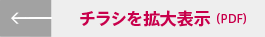 チラシを拡大表示 (PDF)